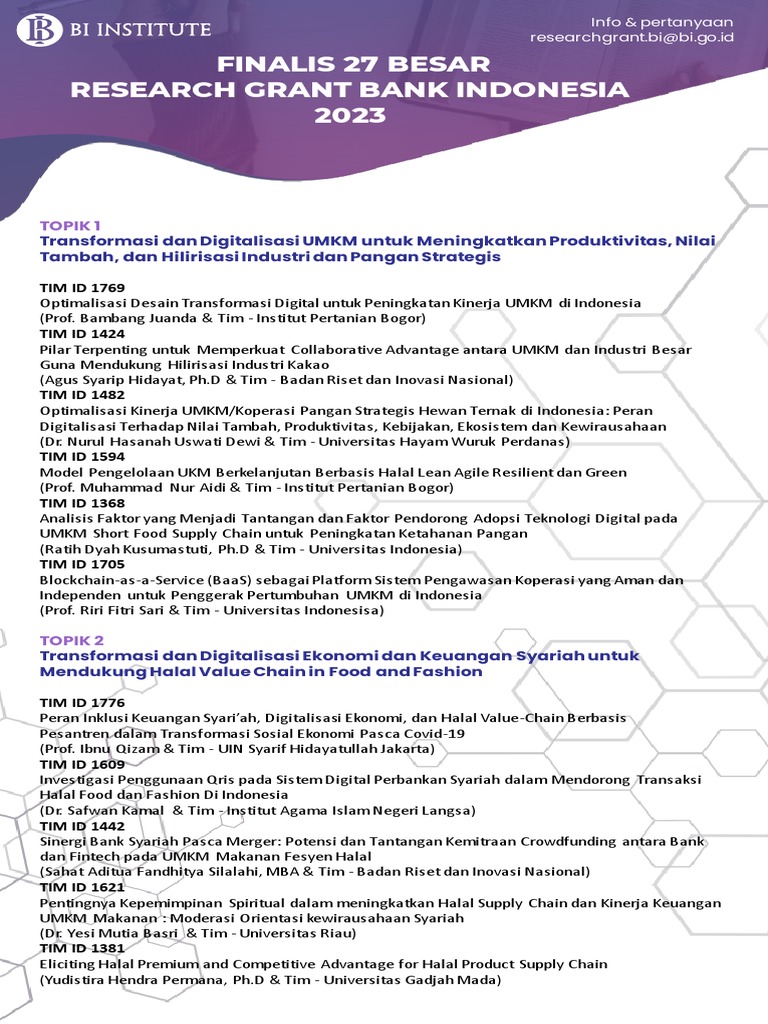 BI INSTITUTE

Info & pertanyaan
researchgrant.bi@bi.go.id

FINALIS 27 BESAR
RESEARCH GRANT BANK INDONESIA
2023

TOPIK 1
Transformasi dan Digitalisasi UMKM untuk Meningkatkan Produktivitas, Nilai Tambah, dan Hilirisasi Industri dan Pangan Strategis

TIM ID 1769
Optimalisasi Desain Transformasi Digital untuk Peningkatan Kinerja UMKM di Indonesia
(Prof. Bambang Juanda & Tim - Institut Pertanian Bogor)
TIM ID 1424
Pilar Terpenting untuk Memperkuat Collaborative Advantage antara UMKM dan Industri Besar Guna Mendukung Hilirisasi Industri Kakao
(Agus Syarip Hidayat, Ph.D & Tim - Badan Riset dan Inovasi Nasional)
TIM ID 1482
Optimalisasi Kinerja UMKM/Koperasi Pangan Strategis Hewan Ternak di Indonesia: Peran Digitalisasi Terhadap Nilai Tambah, Produktivitas, Kebijakan, Ekosistem dan Kewirausahaan
(Dr. Nurul Hasanah Uswati Dewi & Tim - Universitas Hayam Wuruk Perdanas)
TIM ID 1594
Model Pengelolaan UKM Berkelanjutan Berbasis Halal Lean Agile Resilient dan Green
(Prof. Muhammad Nur Aidi & Tim - Institut Pertanian Bogor)
TIM ID 1368
Analisis Faktor yang Menjadi Tantangan dan Faktor Pendorong Adopsi Teknologi Digital pada UMKM Short Food Supply Chain untuk Peningkatan Ketahanan Pangan
(Ratih Dyah Kusumastuti, Ph.D & Tim - Universitas Indonesia)
TIM ID 1705
Blockchain-as-a-Service (BaaS) sebagai Platform Sistem Pengawasan Koperasi yang Aman dan Independen untuk Penggerak Pertumbuhan UMKM di Indonesia
(Prof. Riri Fitri Sari & Tim - Universitas Indonesisa)

TOPIK 2
Transformasi dan Digitalisasi Ekonomi dan Keuangan Syariah untuk Mendukung Halal Value Chain in Food and Fashion

TIM ID 1776
Peran Inklusi Keuangan Syari'ah, Digitalisasi Ekonomi, dan Halal Value-Chain Berbasis Pesantren dalam Transformasi Sosial Ekonomi Pasca Covid-19
(Prof. Ibnu Qizam & Tim - UIN Syarif Hidayatullah Jakarta)
TIM ID 1609
Investigasi Penggunaan Qris pada Sistem Digital Perbankan Syariah dalam Mendorong Transaksi Halal Food dan Fashion Di Indonesia
(Dr. Safwan Kamal & Tim - Institut Agama Islam Negeri Langsa)
TIM ID 1442
Sinergi Bank Syariah Pasca Merger: Potensi dan Tantangan Kemitraan Crowdfunding antara Bank dan Fintech pada UMKM Makanan Fesyen Halal
(Sahat Aditua Fandhitya Silalahi, MBA & Tim - Badan Riset dan Inovasi Nasional)
TIM ID 1621
Pentingnya Kepemimpinan Spiritual dalam meningkatkan Halal Supply Chain dan Kinerja Keuangan UMKM Makanan : Moderasi Orientasi kewirausahaan Syariah
(Dr. Yesi Mutia Basri & Tim - Universitas Riau)
TIM ID 1381
Eliciting Halal Premium and Competitive Advantage for Halal Product Supply Chain
(Yudistira Hendra Permana, Ph.D & Tim - Universitas Gadjah Mada)